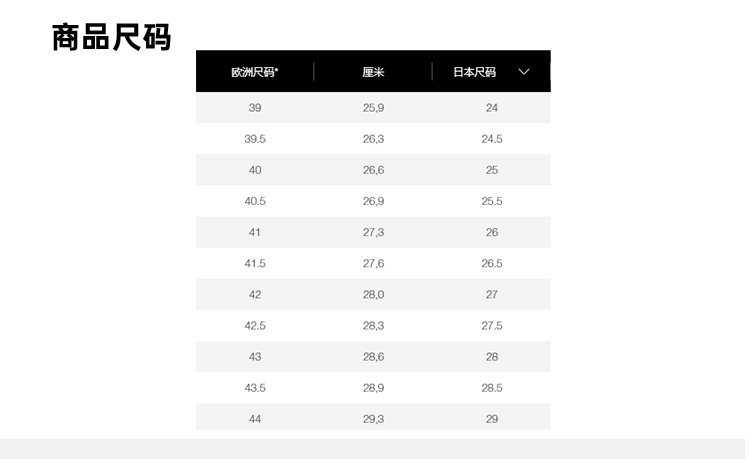 商品尺码

| 欧洲尺码* | 厘米 | 日本尺码 |
|---|---|---|
| 39 | 25,9 | 24 |
| 39.5 | 26,3 | 24.5 |
| 40 | 26,6 | 25 |
| 40.5 | 26,9 | 25.5 |
| 41 | 27,3 | 26 |
| 41.5 | 27,6 | 26.5 |
| 42 | 28,0 | 27 |
| 42.5 | 28,3 | 27.5 |
| 43 | 28,6 | 28 |
| 43.5 | 28,9 | 28.5 |
| 44 | 29,3 | 29 |